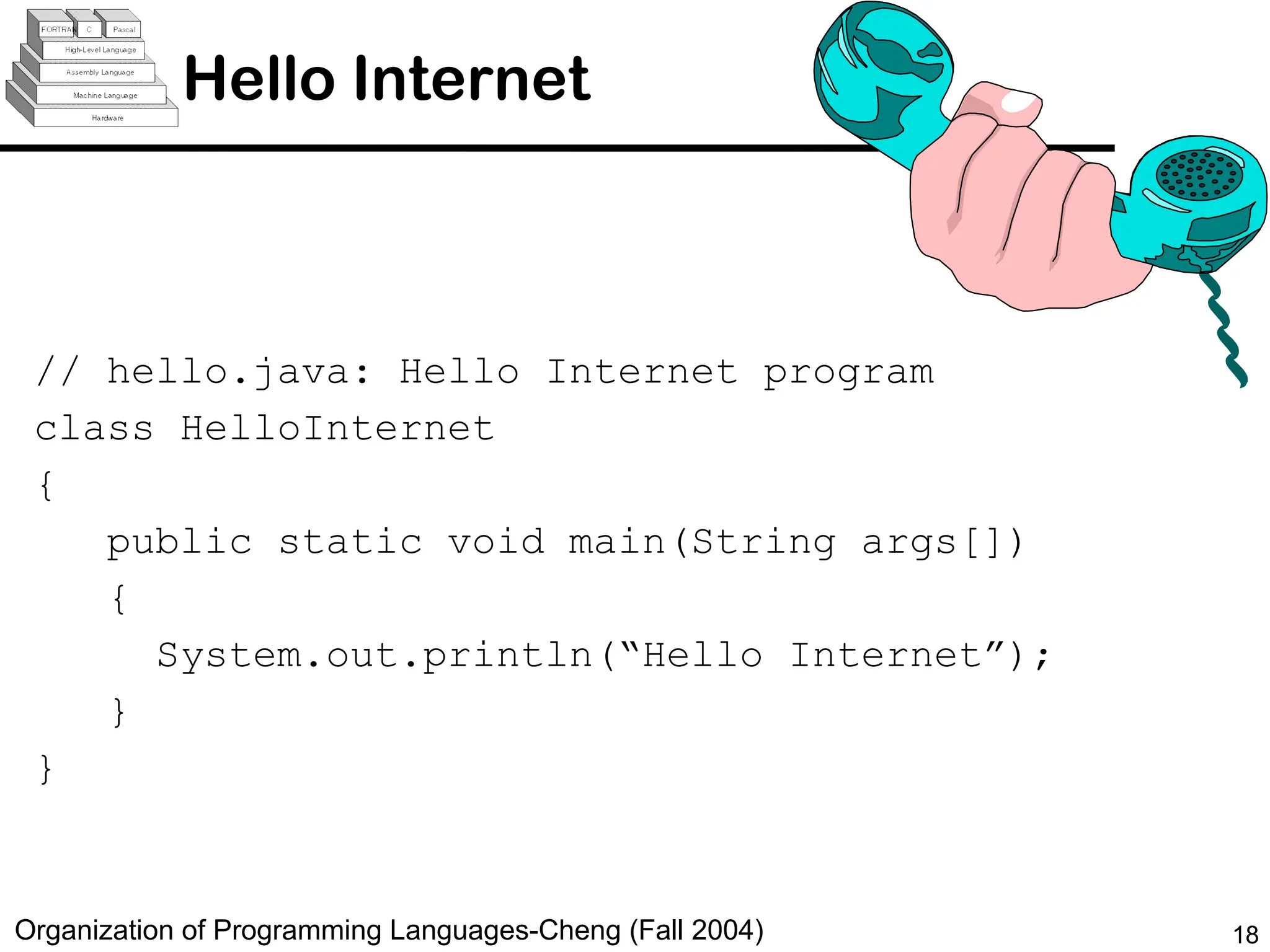 FORTRAN C Pascal
High-Level Language
Assembly Language
Machine Language
Hardware

Hello Internet

// hello.java: Hello Internet program
class HelloInternet
{
public static void main(String args[])
{
System.out.println(“Hello Internet”);
}
}

Organization of Programming Languages-Cheng (Fall 2004)

18